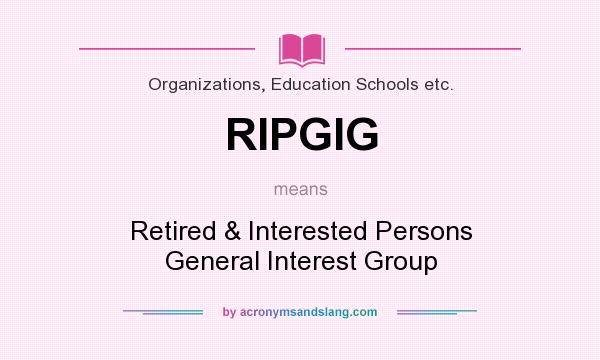 Organizations, Education Schools etc.

RIPGIG

means

Retired & Interested Persons General Interest Group

by acronymsandslang.com